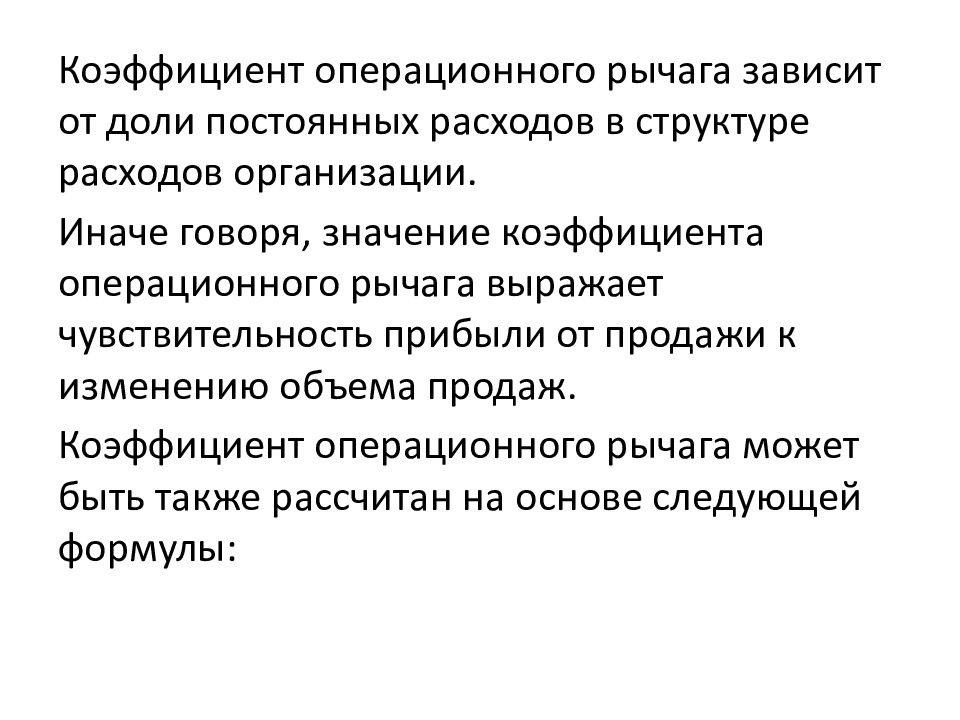 Коэффициент операционного рычага зависит от доли постоянных расходов в структуре расходов организации.

Иначе говоря, значение коэффициента операционного рычага выражает чувствительность прибыли от продажи к изменению объема продаж.

Коэффициент операционного рычага может быть также рассчитан на основе следующей формулы: